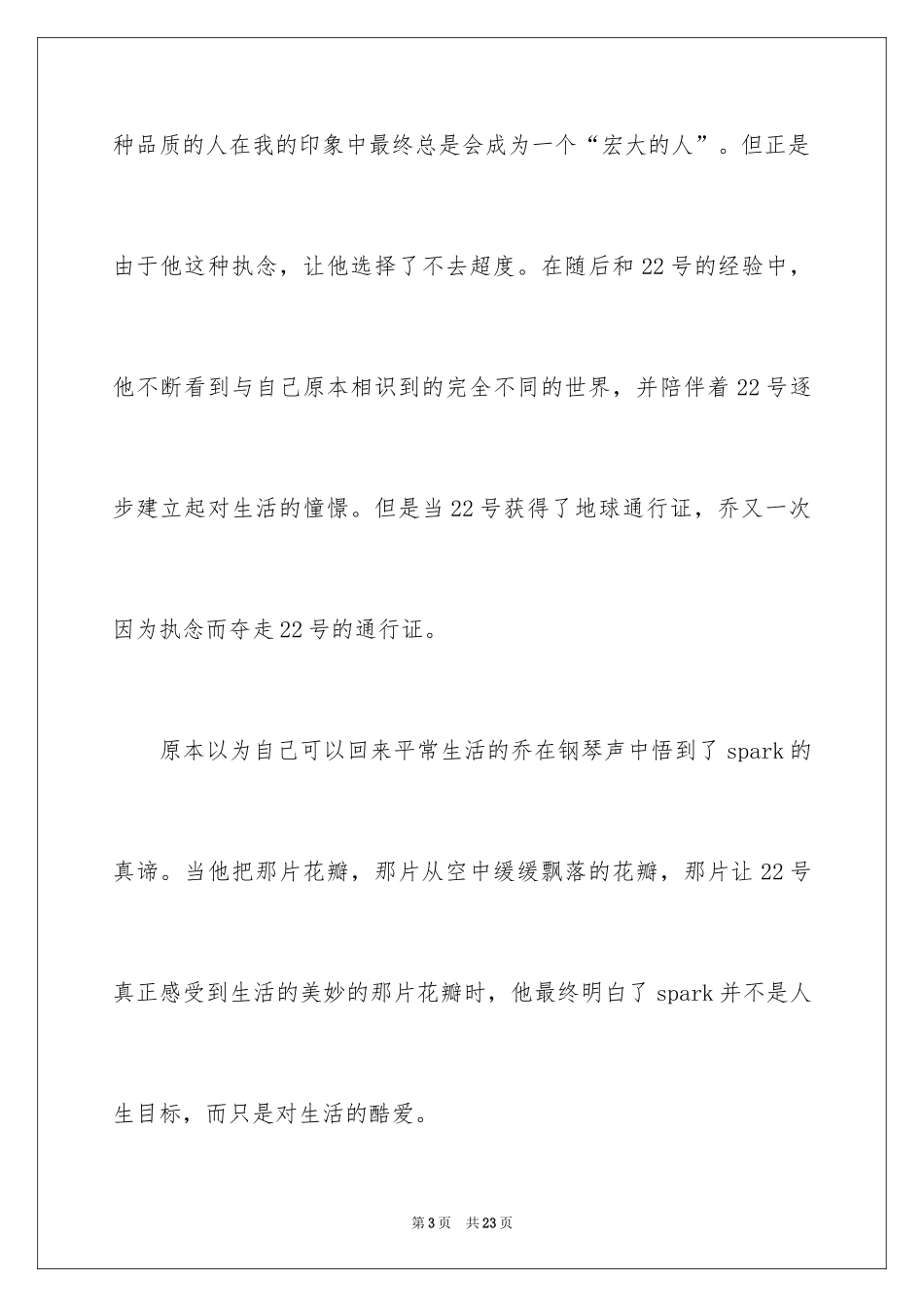 种品质的人在我的印象中最终总是会成为一个“宏大的人”。但正是由于他这种执念，让他选择了不去超度。在随后和22号的经验中，他不断看到与自己原本相识到的完全不同的世界，并陪伴着22号逐步建立起对生活的憧憬。但是当22号获得了地球通行证，乔又一次因为执念而夺走22号的通行证。

原本以为自己可以回来平常生活的乔在钢琴声中悟到了spark的真谛。当他把那片花瓣，那片从空中缓缓飘落的花瓣，那片让22号真正感受到生活的美妙的那片花瓣时，他最终明白了spark并不是人生目标，而只是对生活的酷爱。

第3页 共23页